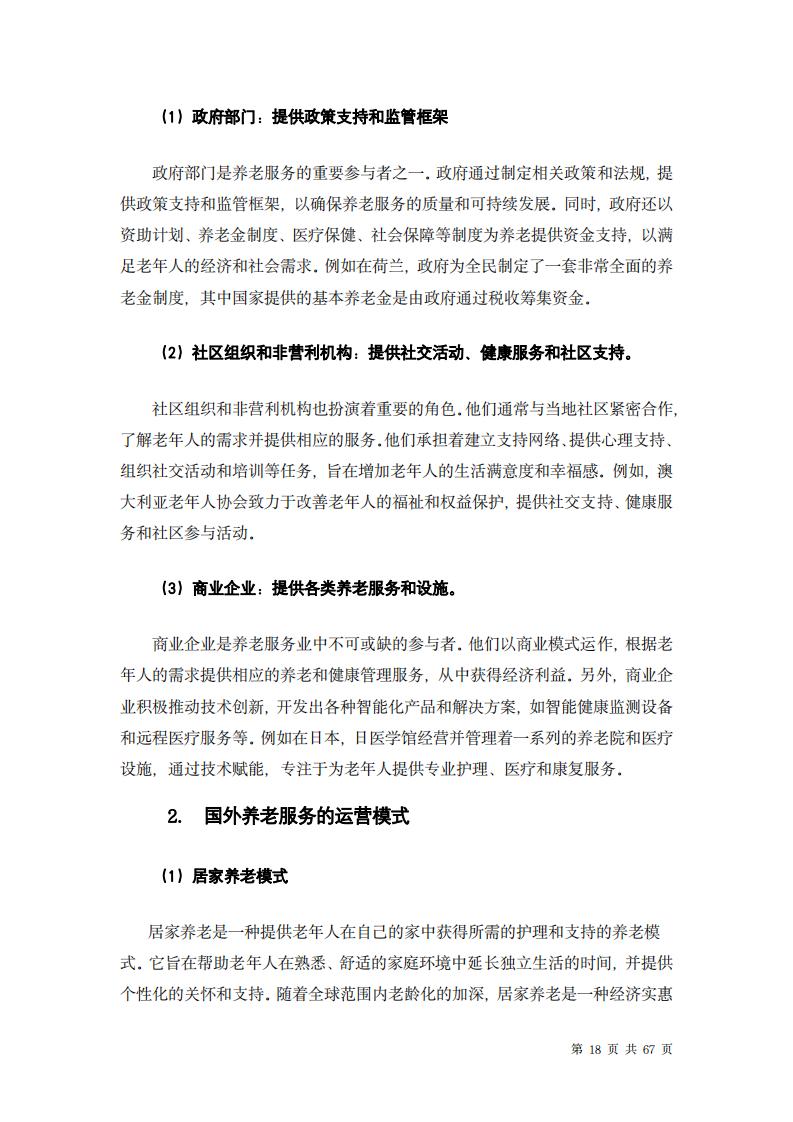 （1）政府部门：提供政策支持和监管框架

政府部门是养老服务的重要参与者之一。政府通过制定相关政策和法规，提供政策支持和监管框架，以确保养老服务的质量和可持续发展。同时，政府还以资助计划、养老金制度、医疗保健、社会保障等制度为养老提供资金支持，以满足老年人的经济和社会需求。例如在荷兰，政府为全民制定了一套非常全面的养老金制度，其中国家提供的基本养老金是由政府通过税收筹集资金。

（2）社区组织和非营利机构：提供社交活动、健康服务和社区支持。

社区组织和非营利机构也扮演着重要的角色。他们通常与当地社区紧密合作，了解老年人的需求并提供相应的服务。他们承担着建立支持网络、提供心理支持、组织社交活动和培训等任务，旨在增加老年人的生活满意度和幸福感。例如，澳大利亚老年人协会致力于改善老年人的福祉和权益保护，提供社交支持、健康服务和社区参与活动。

（3）商业企业：提供各类养老服务和设施。

商业企业是养老服务业中不可或缺的参与者。他们以商业模式运作，根据老年人的需求提供相应的养老和健康管理服务，从中获得经济利益。另外，商业企业积极推动技术创新，开发出各种智能化产品和解决方案，如智能健康监测设备和远程医疗服务等。例如在日本，日医学馆经营并管理着一系列的养老院和医疗设施，通过技术赋能，专注于为老年人提供专业护理、医疗和康复服务。

2. 国外养老服务的运营模式

（1）居家养老模式

居家养老是一种提供老年人在自己的家中获得所需的护理和支持的养老模式。它旨在帮助老年人在熟悉、舒适的家庭环境中延长独立生活的时间，并提供个性化的关怀和支持。随着全球范围内老龄化的加深，居家养老是一种经济实惠

第 18 页 共 67 页